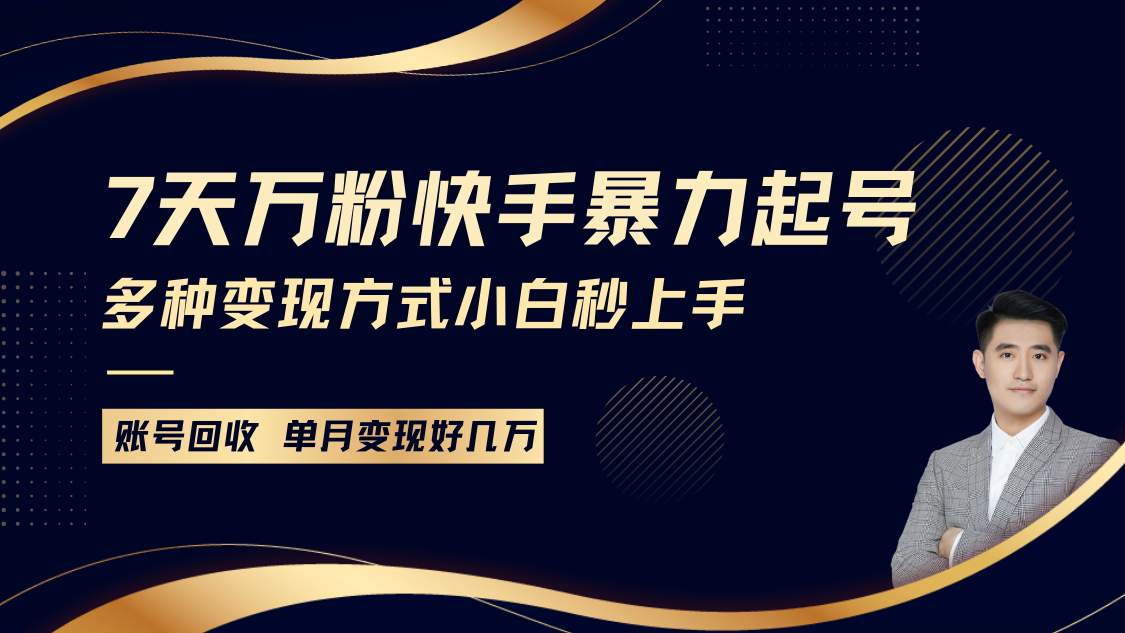 7天万粉快手暴力起号
多种变现方式小白秒上手

账号回收 单月变现好几万